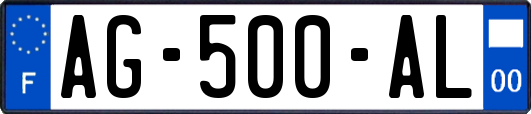 F
AG-500-AL
00